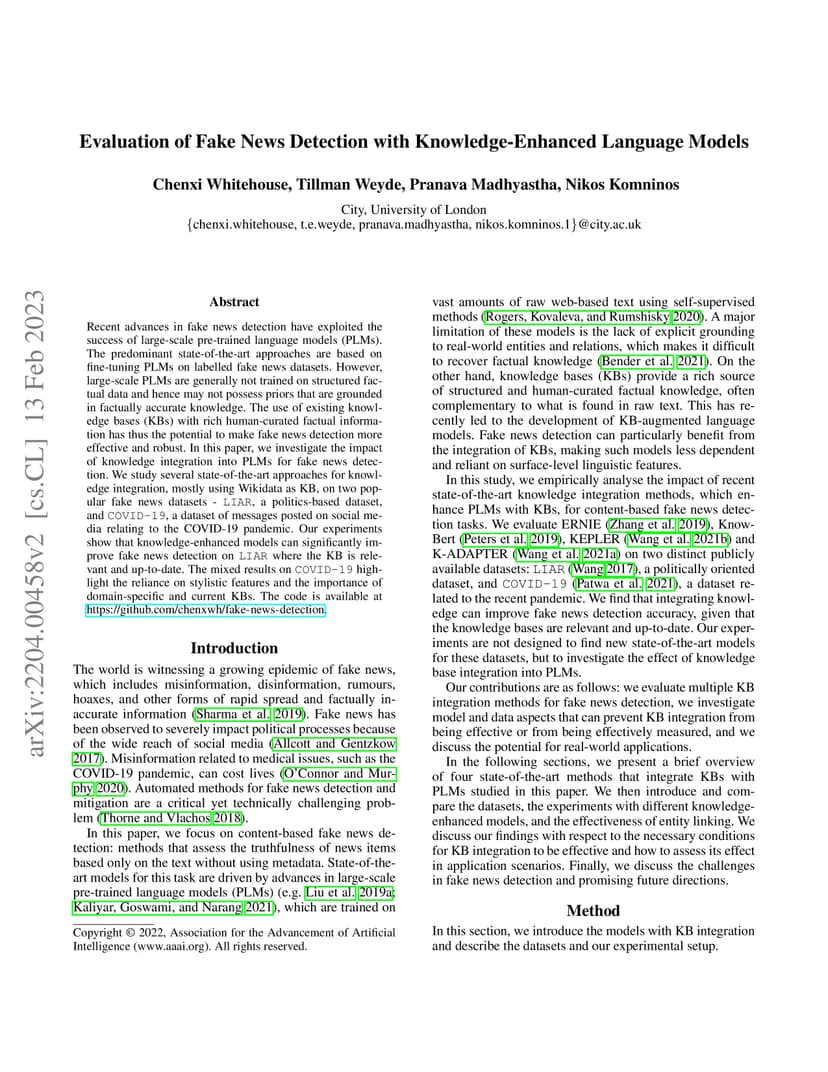 arXiv:2204.00458v2 [cs.CL] 13 Feb 2023

Evaluation of Fake News Detection with Knowledge-Enhanced Language Models

Chenxi Whitehouse, Tillman Weyde, Pranava Madhyastha, Nikos Komninos

City, University of London
{chenxi.whitehouse, t.e.weyde, pranava.madhyastha, nikos.komninos.1}@city.ac.uk

Abstract

Recent advances in fake news detection have exploited the success of large-scale pre-trained language models (PLMs). The predominant state-of-the-art approaches are based on fine-tuning PLMs on labelled fake news datasets. However, large-scale PLMs are generally not trained on structured factual data and hence may not possess priors that are grounded in factually accurate knowledge. The use of existing knowledge bases (KBs) with rich human-curated factual information has thus the potential to make fake news detection more effective and robust. In this paper, we investigate the impact of knowledge integration into PLMs for fake news detection. We study several state-of-the-art approaches for knowledge integration, mostly using Wikidata as KB, on two popular fake news datasets - LIAR, a politics-based dataset, and COVID-19, a dataset of messages posted on social media relating to the COVID-19 pandemic. Our experiments show that knowledge-enhanced models can significantly improve fake news detection on LIAR where the KB is relevant and up-to-date. The mixed results on COVID-19 highlight the reliance on stylistic features and the importance of domain-specific and current KBs. The code is available at https://github.com/chenxwh/fake-news-detection.

Introduction

The world is witnessing a growing epidemic of fake news, which includes misinformation, disinformation, rumours, hoaxes, and other forms of rapid spread and factually inaccurate information (Sharma et al. 2019). Fake news has been observed to severely impact political processes because of the wide reach of social media (Allcott and Gentzkow 2017). Misinformation related to medical issues, such as the COVID-19 pandemic, can cost lives (O'Connor and Murphy 2020). Automated methods for fake news detection and mitigation are a critical yet technically challenging problem (Thorne and Vlachos 2018).

In this paper, we focus on content-based fake news detection: methods that assess the truthfulness of news items based only on the text without using metadata. State-of-the-art models for this task are driven by advances in large-scale pre-trained language models (PLMs) (e.g. Liu et al. 2019a; Kaliyar, Goswami, and Narang 2021), which are trained on

Copyright © 2022, Association for the Advancement of Artificial Intelligence (www.aaai.org). All rights reserved.

vast amounts of raw web-based text using self-supervised methods (Rogers, Kovaleva, and Rumshisky 2020). A major limitation of these models is the lack of explicit grounding to real-world entities and relations, which makes it difficult to recover factual knowledge (Bender et al. 2021). On the other hand, knowledge bases (KBs) provide a rich source of structured and human-curated factual knowledge, often complementary to what is found in raw text. This has recently led to the development of KB-augmented language models. Fake news detection can particularly benefit from the integration of KBs, making such models less dependent and reliant on surface-level linguistic features.

In this study, we empirically analyse the impact of recent state-of-the-art knowledge integration methods, which enhance PLMs with KBs, for content-based fake news detection tasks. We evaluate ERNIE (Zhang et al. 2019), KnowBert (Peters et al. 2019), KEPLER (Wang et al. 2021b) and K-ADAPTER (Wang et al. 2021a) on two distinct publicly available datasets: LIAR (Wang 2017), a politically oriented dataset, and COVID-19 (Patwa et al. 2021), a dataset related to the recent pandemic. We find that integrating knowledge can improve fake news detection accuracy, given that the knowledge bases are relevant and up-to-date. Our experiments are not designed to find new state-of-the-art models for these datasets, but to investigate the effect of knowledge base integration into PLMs.

Our contributions are as follows: we evaluate multiple KB integration methods for fake news detection, we investigate model and data aspects that can prevent KB integration from being effective or from being effectively measured, and we discuss the potential for real-world applications.

In the following sections, we present a brief overview of four state-of-the-art methods that integrate KBs with PLMs studied in this paper. We then introduce and compare the datasets, the experiments with different knowledge-enhanced models, and the effectiveness of entity linking. We discuss our findings with respect to the necessary conditions for KB integration to be effective and how to assess its effect in application scenarios. Finally, we discuss the challenges in fake news detection and promising future directions.

Method

In this section, we introduce the models with KB integration and describe the datasets and our experimental setup.